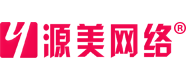 源美网络®